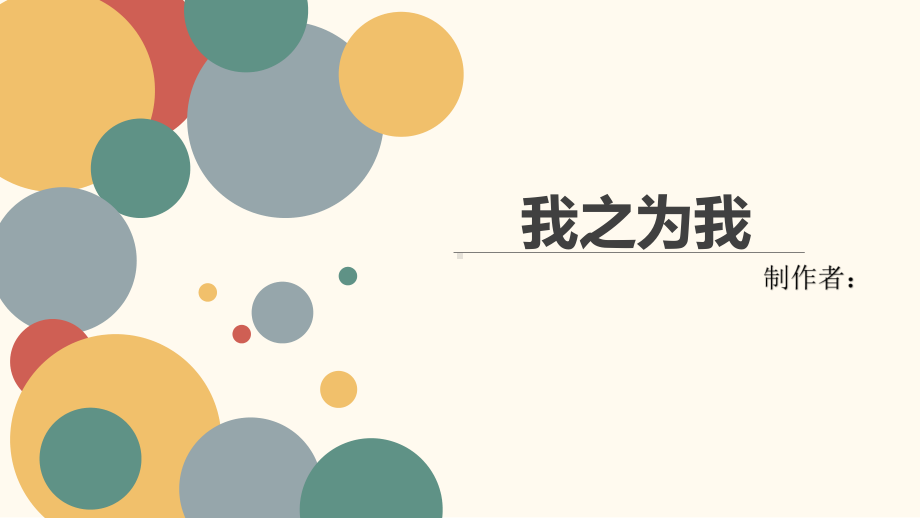 我之为我

制作者：